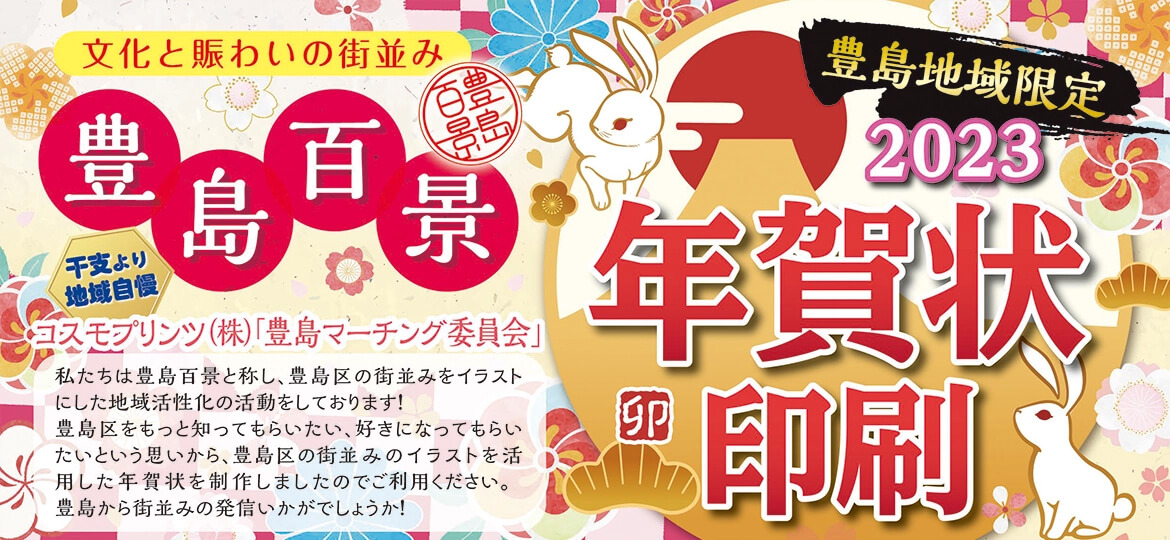 文化と賑わいの街並み

豊島百景

豊島百景

干支より地域自慢

コスモプリンツ(株)「豊島マーチング委員会」

私たちは豊島百景と称し、豊島区の街並みをイラストにした地域活性化の活動をしております!
豊島区をもっと知ってもらいたい、好きになってもらいたいという思いから、豊島区の街並みのイラストを活用した年賀状を制作しましたのでご利用ください。
豊島から街並みの発信いかがでしょうか!

豊島地域限定

2023

年賀状印刷

卯